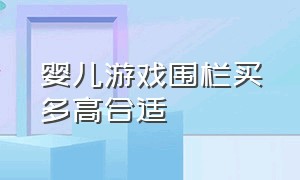 婴儿游戏围栏买多高合适